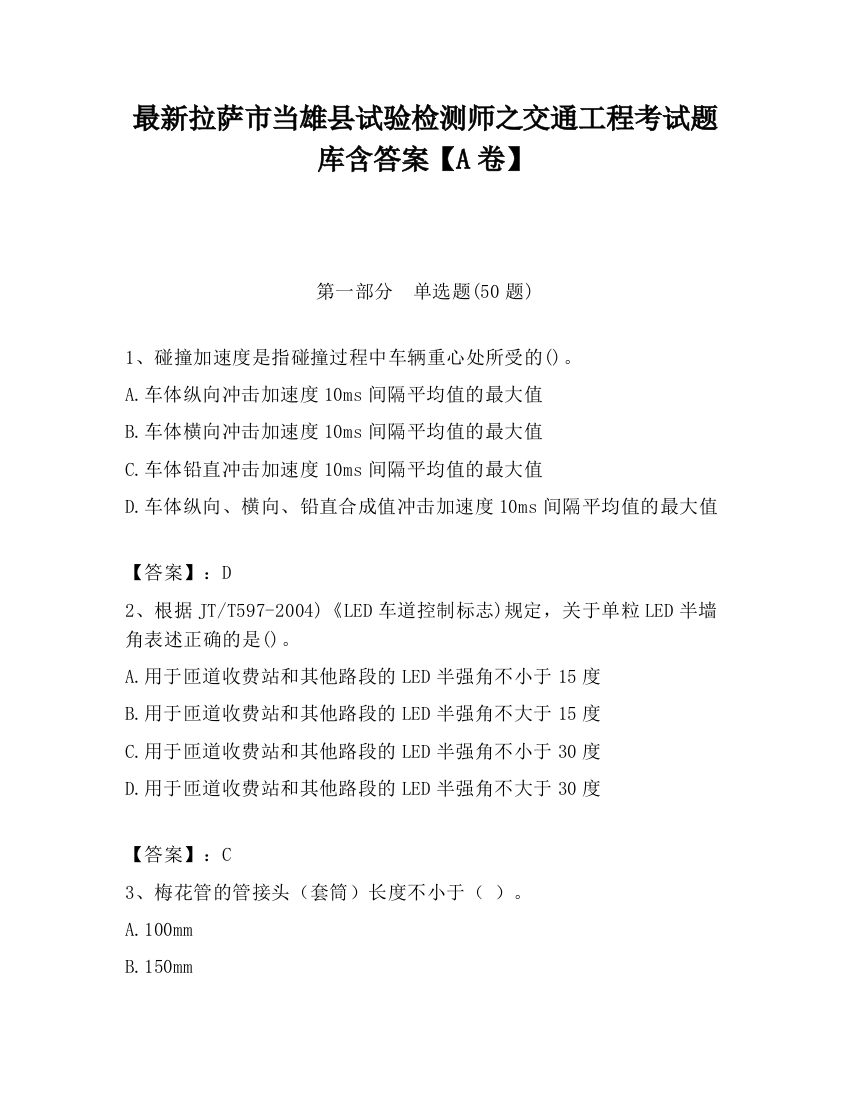 最新拉萨市当雄县试验检测师之交通工程考试题库含答案【A卷】

第一部分　单选题(50题)

1、碰撞加速度是指碰撞过程中车辆重心处所受的()。

A.车体纵向冲击加速度10ms间隔平均值的最大值

B.车体横向冲击加速度10ms间隔平均值的最大值

C.车体铅直冲击加速度10ms间隔平均值的最大值

D.车体纵向、横向、铅直合成值冲击加速度10ms间隔平均值的最大值

【答案】：D

2、根据JT/T597-2004)《LED车道控制标志)规定，关于单粒LED半墙角表述正确的是()。

A.用于匝道收费站和其他路段的LED半强角不小于15度

B.用于匝道收费站和其他路段的LED半强角不大于15度

C.用于匝道收费站和其他路段的LED半强角不小于30度

D.用于匝道收费站和其他路段的LED半强角不大于30度

【答案】：C

3、梅花管的管接头（套筒）长度不小于（ ）。

A.100mm

B.150mm